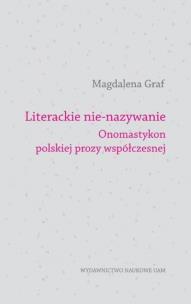 Magdalena Graf

Literackie nie-nazywanie
Onomastykon
polskiej prozy współczesnej

WYDAWNICTWO NAUKOWE UAM